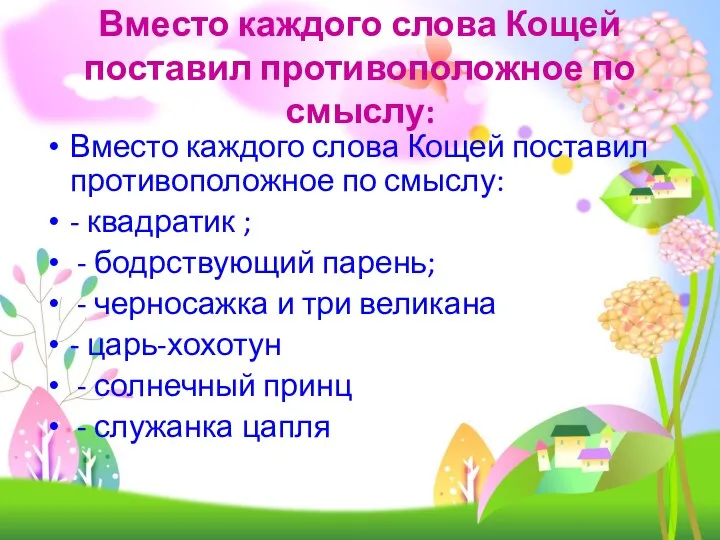 Вместо каждого слова Кощей поставил противоположное по смыслу:

• Вместо каждого слова Кощей поставил противоположное по смыслу:
• - квадратик ;
• - бодрствующий парень;
• - черносажка и три великана
• - царь-хохотун
• - солнечный принц
• - служанка цапля